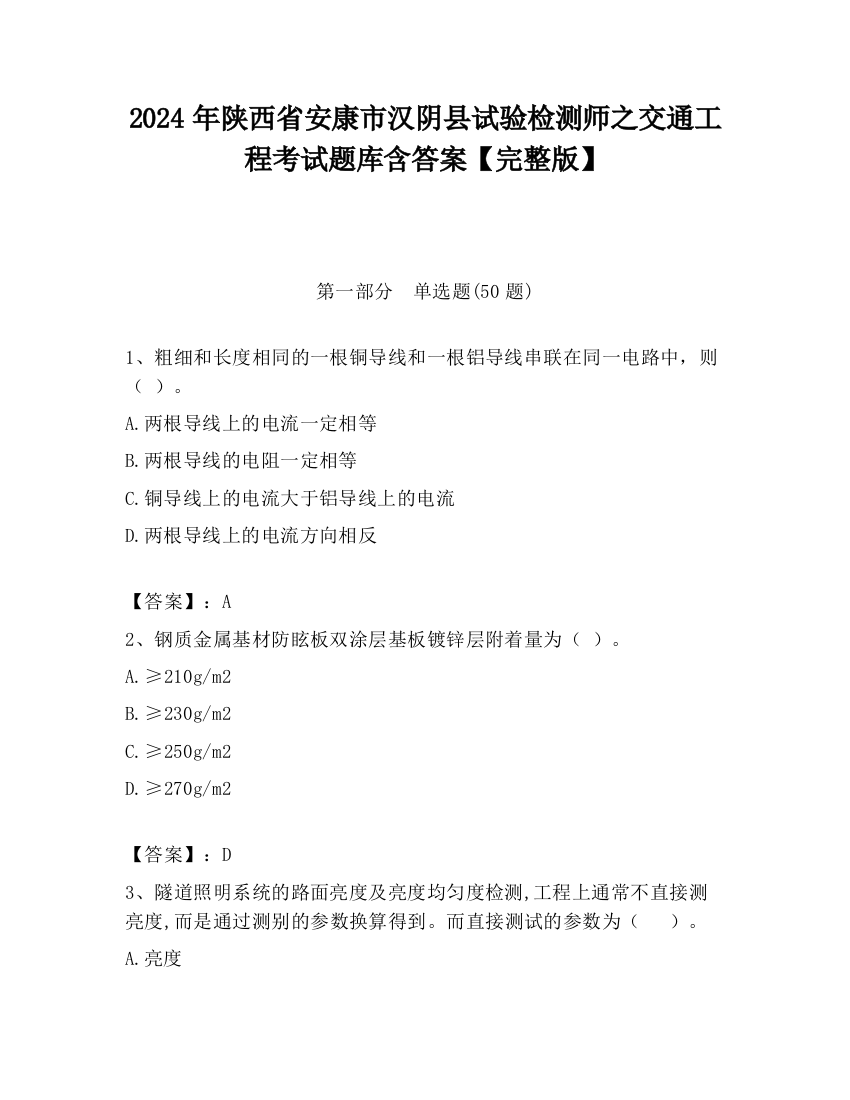 2024 年陕西省安康市汉阴县试验检测师之交通工程考试题库含答案【完整版】

第一部分　单选题(50 题)

1、粗细和长度相同的一根铜导线和一根铝导线串联在同一电路中，则（ ）。

A.两根导线上的电流一定相等

B.两根导线的电阻一定相等

C.铜导线上的电流大于铝导线上的电流

D.两根导线上的电流方向相反

【答案】：A

2、钢质金属基材防眩板双涂层基板镀锌层附着量为（ ）。

A.≥210g/m2

B.≥230g/m2

C.≥250g/m2

D.≥270g/m2

【答案】：D

3、隧道照明系统的路面亮度及亮度均匀度检测,工程上通常不直接测亮度,而是通过测别的参数换算得到。而直接测试的参数为（　　）。

A.亮度